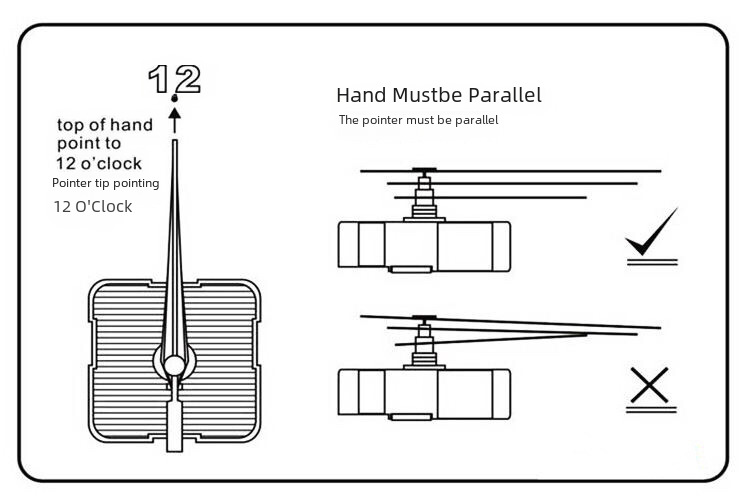 12

top of hand point to 12 o'clock

Pointer tip pointing

12 O'Clock

Hand Mustbe Parallel

The pointer must be parallel